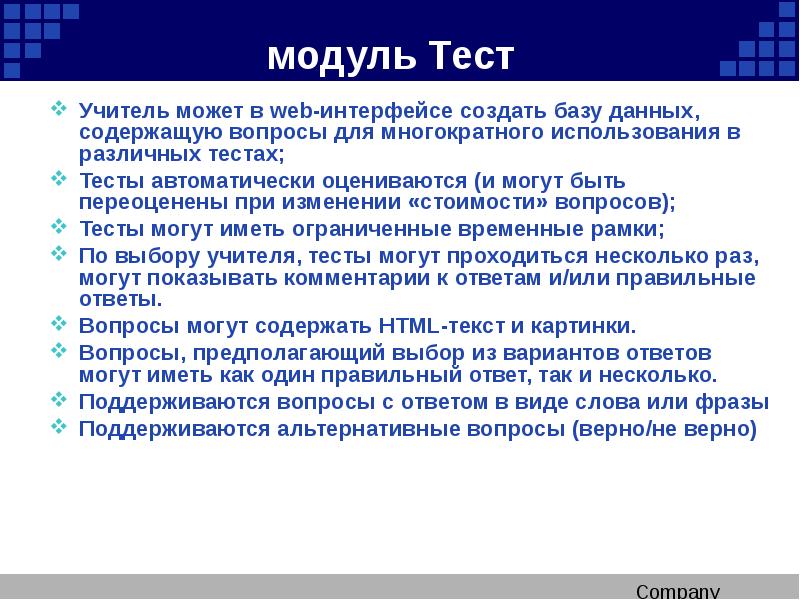 модуль Тест

Учитель может в web-интерфейсе создать базу данных, содержащую вопросы для многократного использования в различных тестах;

Тесты автоматически оцениваются (и могут быть переоценены при изменении «стоимости» вопросов);

Тесты могут иметь ограниченные временные рамки;

По выбору учителя, тесты могут проходиться несколько раз, могут показывать комментарии к ответам и/или правильные ответы.

Вопросы могут содержать HTML-текст и картинки.

Вопросы, предполагающий выбор из вариантов ответов могут иметь как один правильный ответ, так и несколько.

Поддерживаются вопросы с ответом в виде слова или фразы

Поддерживаются альтернативные вопросы (верно/не верно)

Company